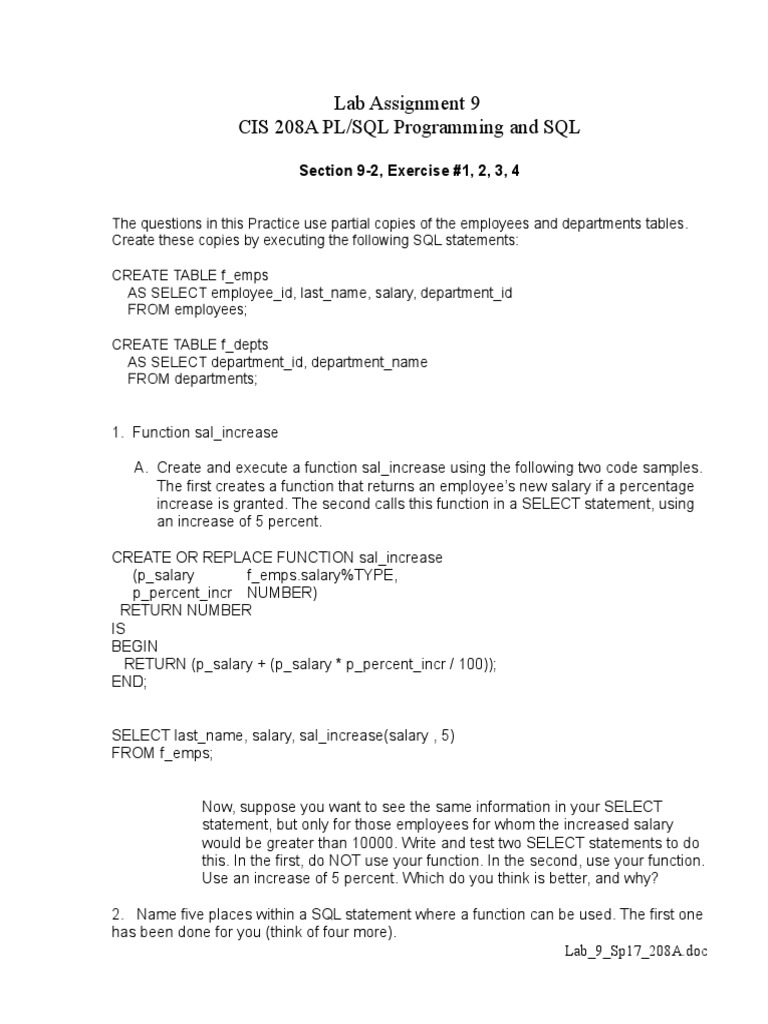 Lab Assignment 9
CIS 208A PL/SQL Programming and SQL

Section 9-2, Exercise #1, 2, 3, 4

The questions in this Practice use partial copies of the employees and departments tables. Create these copies by executing the following SQL statements:

CREATE TABLE f_emps
AS SELECT employee_id, last_name, salary, department_id
FROM employees;

CREATE TABLE f_depts
AS SELECT department_id, department_name
FROM departments;

1. Function sal_increase

A. Create and execute a function sal_increase using the following two code samples. The first creates a function that returns an employee's new salary if a percentage increase is granted. The second calls this function in a SELECT statement, using an increase of 5 percent.

CREATE OR REPLACE FUNCTION sal_increase
(p_salary f_emps.salary%TYPE,
p_percent_incr NUMBER)
RETURN NUMBER
IS
BEGIN
RETURN (p_salary + (p_salary * p_percent_incr / 100));
END;

SELECT last_name, salary, sal_increase(salary , 5)
FROM f_emps;

Now, suppose you want to see the same information in your SELECT statement, but only for those employees for whom the increased salary would be greater than 10000. Write and test two SELECT statements to do this. In the first, do NOT use your function. In the second, use your function. Use an increase of 5 percent. Which do you think is better, and why?

2. Name five places within a SQL statement where a function can be used. The first one has been done for you (think of four more).

Lab_9_Sp17_208A.doc